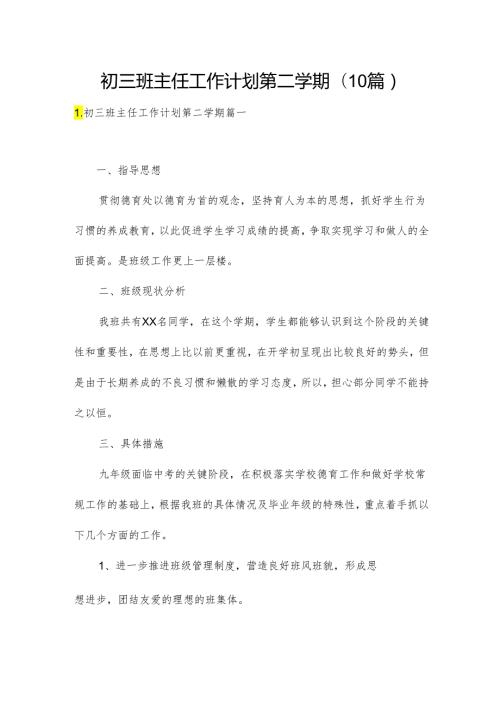 初三班主任工作计划第二学期（10篇）

1.初三班主任工作计划第二学期篇一

一、指导思想

贯彻德育处以德育为首的观念，坚持育人为本的思想，抓好学生行为习惯的养成教育，以此促进学生学习成绩的提高，争取实现学习和做人的全面提高。是班级工作更上一层楼。

二、班级现状分析

我班共有XX名同学，在这个学期，学生都能够认识到这个阶段的关键性和重要性，在思想上比以前更重视，在开学初呈现出比较良好的势头，但是由于长期养成的不良习惯和懒散的学习态度，所以，担心部分同学不能持之以恒。

三、具体措施

九年级面临中考的关键阶段，在积极落实学校德育工作和做好学校常规工作的基础上，根据我班的具体情况及毕业年级的特殊性，重点着手抓以下几个方面的工作。

1、进一步推进班级管理制度，营造良好班风班貌，形成思想进步，团结友爱的理想的班集体。